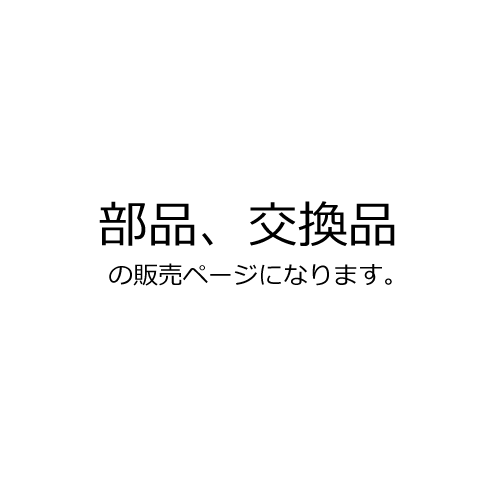 部品、交換品
の販売ページになります。